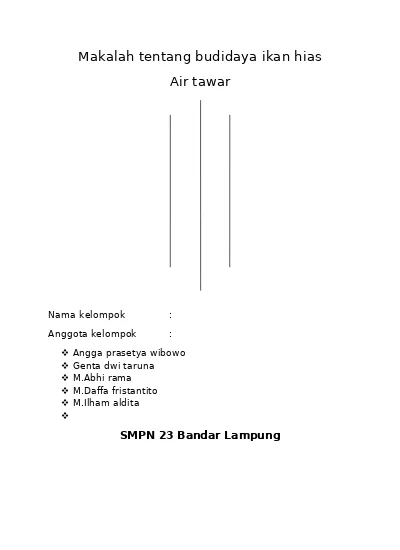 Makalah tentang budidaya ikan hias

Air tawar

Nama kelompok :

Anggota kelompok :

❖ Angga prasetya wibowo
❖ Genta dwi taruna
❖ M.Abhi rama
❖ M.Daffa fristantito
❖ M.Ilham aldita
❖

SMPN 23 Bandar Lampung